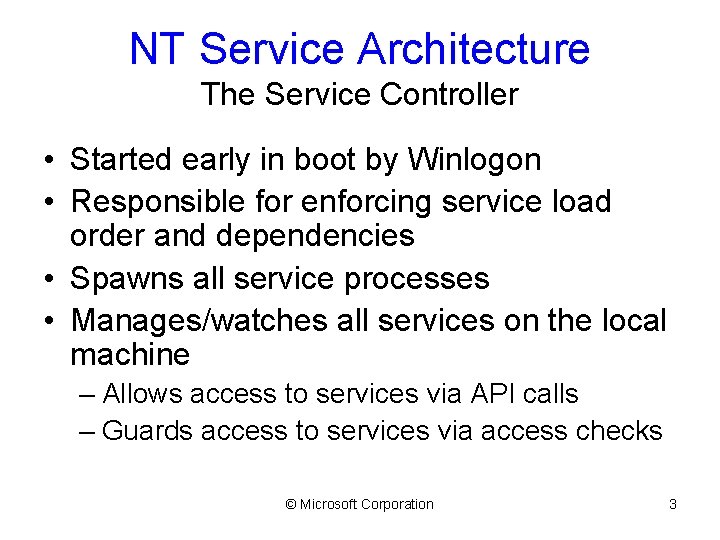 NT Service Architecture
The Service Controller

• Started early in boot by Winlogon
• Responsible for enforcing service load order and dependencies
• Spawns all service processes
• Manages/watches all services on the local machine
– Allows access to services via API calls
– Guards access to services via access checks

© Microsoft Corporation 3